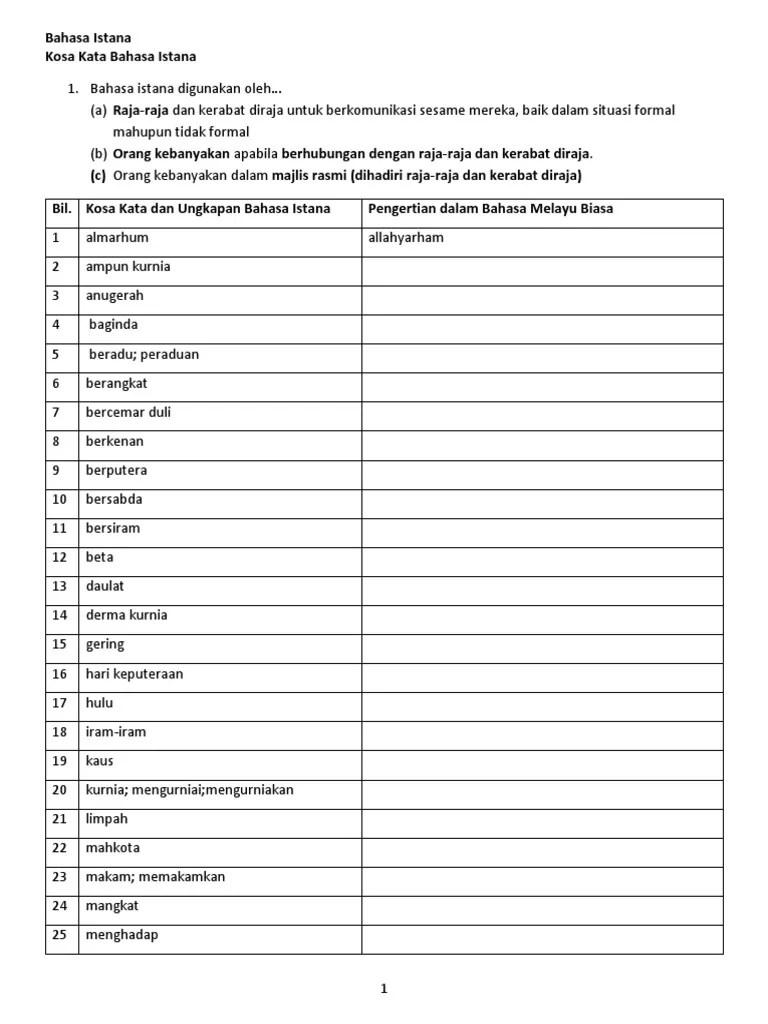 Bahasa Istana
Kosa Kata Bahasa Istana

1. Bahasa istana digunakan oleh...
(a) Raja-raja dan kerabat diraja untuk berkomunikasi sesame mereka, baik dalam situasi formal mahupun tidak formal
(b) Orang kebanyakan apabila berhubungan dengan raja-raja dan kerabat diraja.
(c) Orang kebanyakan dalam majlis rasmi (dihadiri raja-raja dan kerabat diraja)

| Bil. | Kosa Kata dan Ungkapan Bahasa Istana | Pengertian dalam Bahasa Melayu Biasa |
|---|---|---|
| 1 | almarhum | allahyarham |
| 2 | ampun kurnia | |
| 3 | anugerah | |
| 4 | baginda | |
| 5 | beradu; peraduan | |
| 6 | berangkat | |
| 7 | bercemar duli | |
| 8 | berkenan | |
| 9 | berputera | |
| 10 | bersabda | |
| 11 | bersiram | |
| 12 | beta | |
| 13 | daulat | |
| 14 | derma kurnia | |
| 15 | gering | |
| 16 | hari keputeraan | |
| 17 | hulu | |
| 18 | iram-iram | |
| 19 | kaus | |
| 20 | kurnia; mengurniai;mengurniakan | |
| 21 | limpah | |
| 22 | mahkota | |
| 23 | makam; memakamkan | |
| 24 | mangkat | |
| 25 | menghadap | |

1